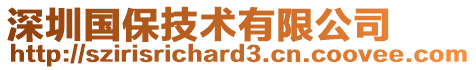 深圳国保技术有限公司
http://szirisrichard3.cn.coovee.com